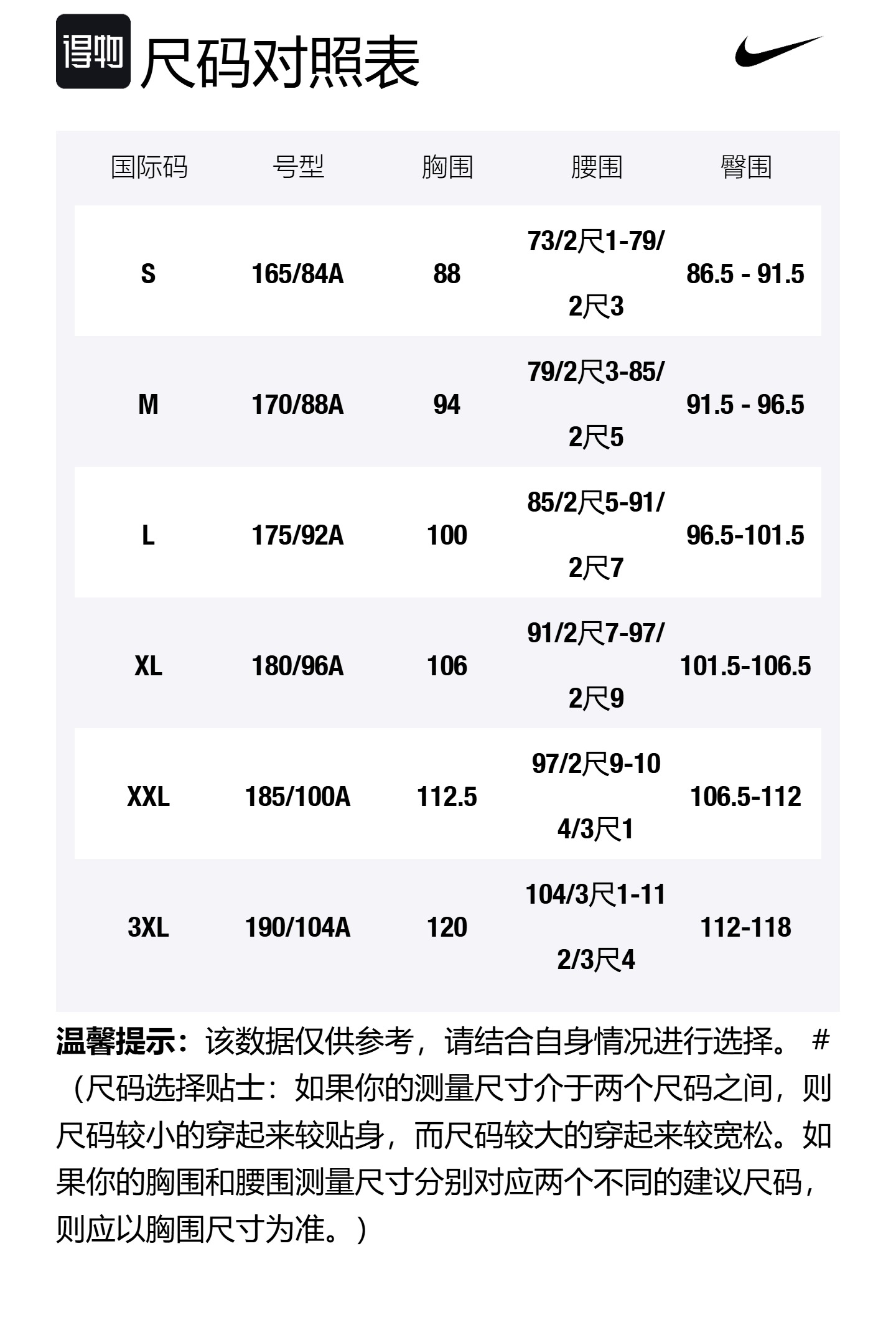 得物 尺码对照表

| 国际码 | 号型 | 胸围 | 腰围 | 臀围 |
|---|---|---|---|---|
| S | 165/84A | 88 | 73/2尺1-79/2尺3 | 86.5 - 91.5 |
| M | 170/88A | 94 | 79/2尺3-85/2尺5 | 91.5 - 96.5 |
| L | 175/92A | 100 | 85/2尺5-91/2尺7 | 96.5-101.5 |
| XL | 180/96A | 106 | 91/2尺7-97/2尺9 | 101.5-106.5 |
| XXL | 185/100A | 112.5 | 97/2尺9-104/3尺1 | 106.5-112 |
| 3XL | 190/104A | 120 | 104/3尺1-112/3尺4 | 112-118 |

温馨提示：该数据仅供参考，请结合自身情况进行选择。#（尺码选择贴士：如果你的测量尺寸介于两个尺码之间，则尺码较小的穿起来较贴身，而尺码较大的穿起来较宽松。如果你的胸围和腰围测量尺寸分别对应两个不同的建议尺码，则应以胸围尺寸为准。）